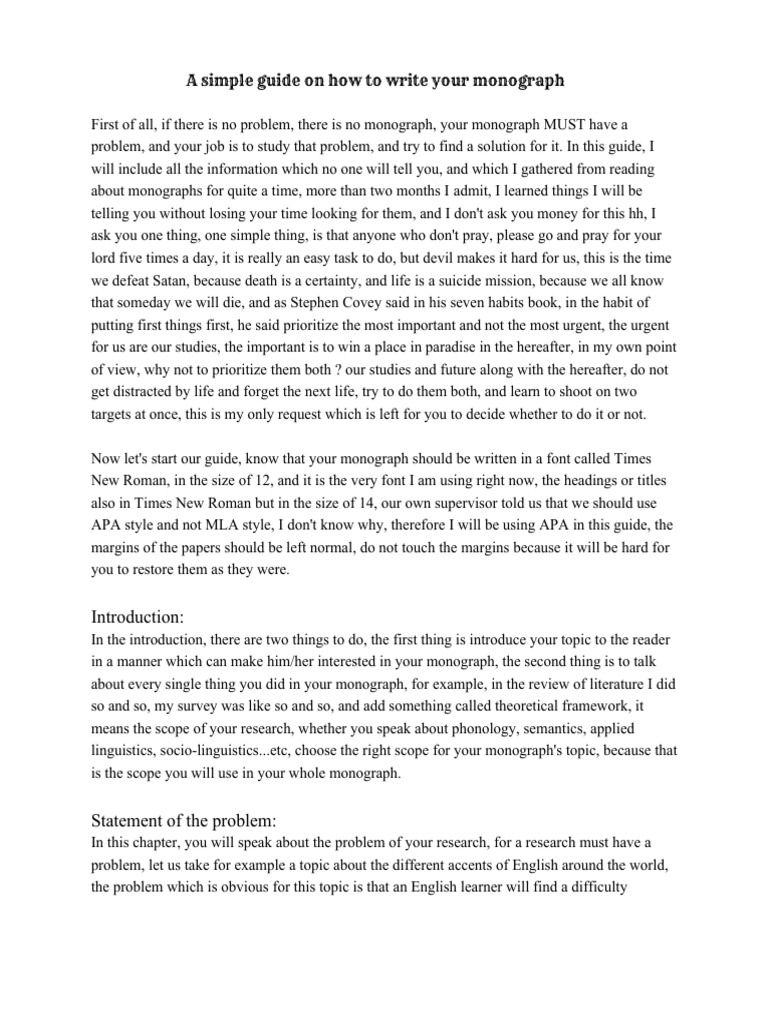 A simple guide on how to write your monograph

First of all, if there is no problem, there is no monograph, your monograph MUST have a problem, and your job is to study that problem, and try to find a solution for it. In this guide, I will include all the information which no one will tell you, and which I gathered from reading about monographs for quite a time, more than two months I admit, I learned things I will be telling you without losing your time looking for them, and I don't ask you money for this hh, I ask you one thing, one simple thing, is that anyone who don't pray, please go and pray for your lord five times a day, it is really an easy task to do, but devil makes it hard for us, this is the time we defeat Satan, because death is a certainty, and life is a suicide mission, because we all know that someday we will die, and as Stephen Covey said in his seven habits book, in the habit of putting first things first, he said prioritize the most important and not the most urgent, the urgent for us are our studies, the important is to win a place in paradise in the hereafter, in my own point of view, why not to prioritize them both ? our studies and future along with the hereafter, do not get distracted by life and forget the next life, try to do them both, and learn to shoot on two targets at once, this is my only request which is left for you to decide whether to do it or not.

Now let's start our guide, know that your monograph should be written in a font called Times New Roman, in the size of 12, and it is the very font I am using right now, the headings or titles also in Times New Roman but in the size of 14, our own supervisor told us that we should use APA style and not MLA style, I don't know why, therefore I will be using APA in this guide, the margins of the papers should be left normal, do not touch the margins because it will be hard for you to restore them as they were.

Introduction:
In the introduction, there are two things to do, the first thing is introduce your topic to the reader in a manner which can make him/her interested in your monograph, the second thing is to talk about every single thing you did in your monograph, for example, in the review of literature I did so and so, my survey was like so and so, and add something called theoretical framework, it means the scope of your research, whether you speak about phonology, semantics, applied linguistics, socio-linguistics...etc, choose the right scope for your monograph's topic, because that is the scope you will use in your whole monograph.

Statement of the problem:
In this chapter, you will speak about the problem of your research, for a research must have a problem, let us take for example a topic about the different accents of English around the world, the problem which is obvious for this topic is that an English learner will find a difficulty